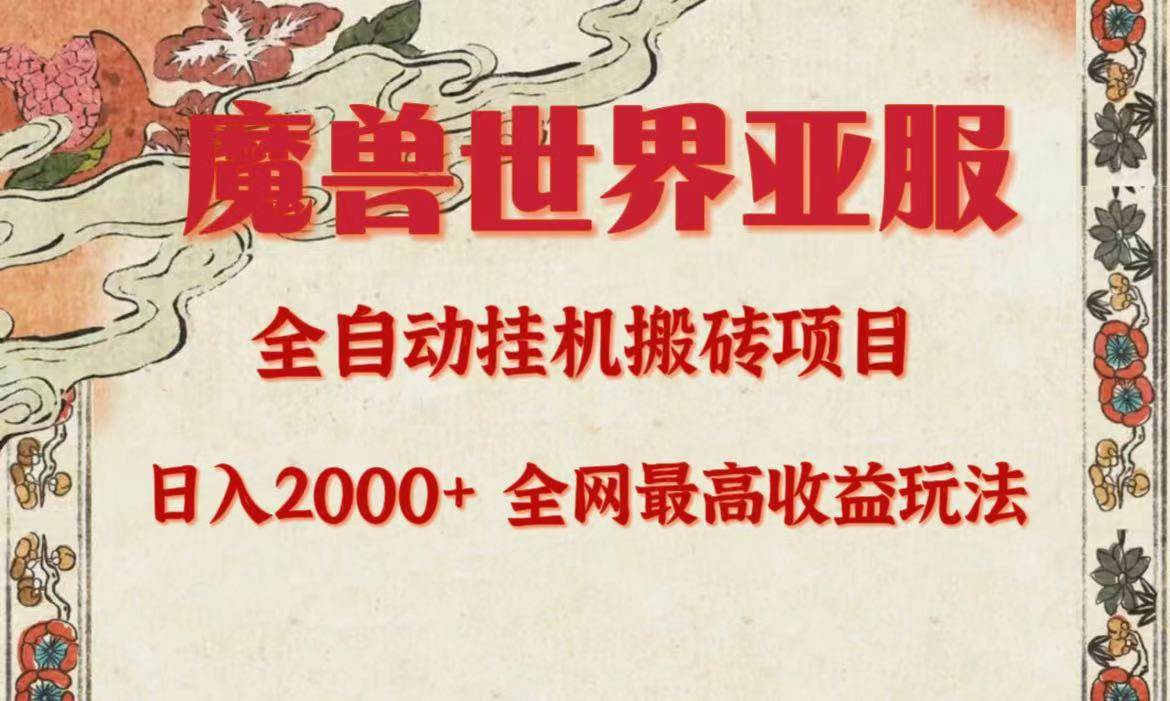 魔兽世界亚服

全自动挂机搬砖项目

日入2000+ 全网最高收益玩法